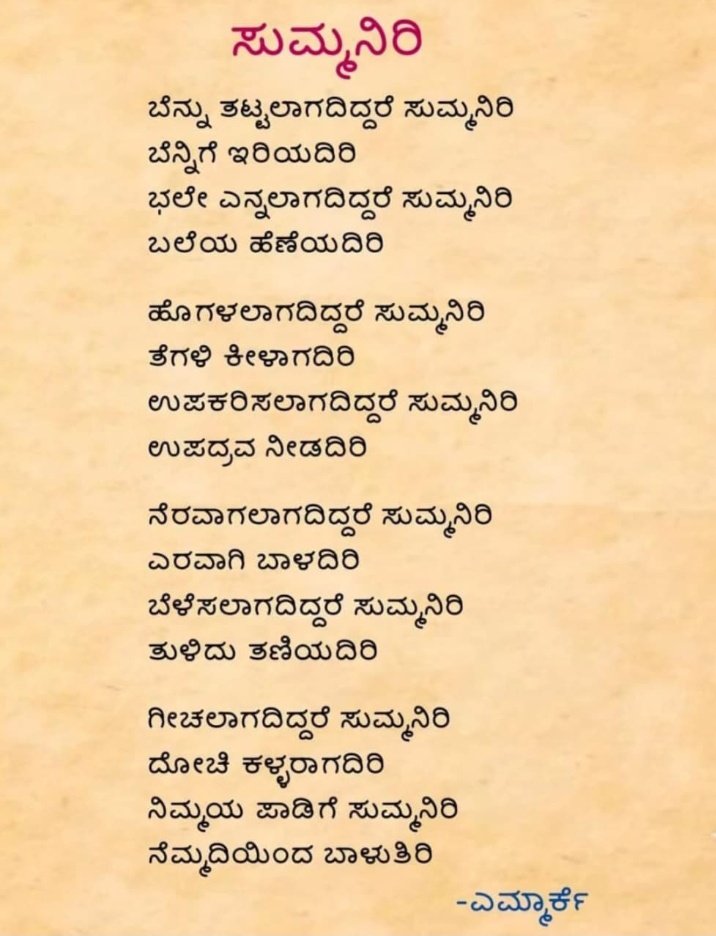 ಸುಮ್ಮನಿರಿ

ಬೆನ್ನು ತಟ್ಟಲಾಗದಿದ್ದರೆ ಸುಮ್ಮನಿರಿ
ಬೆನ್ನಿಗೆ ಇರಿಯದಿರಿ
ಭಲೇ ಎನ್ನಲಾಗದಿದ್ದರೆ ಸುಮ್ಮನಿರಿ
ಬಲೆಯ ಹೆಣೆಯದಿರಿ

ಹೊಗಳಲಾಗದಿದ್ದರೆ ಸುಮ್ಮನಿರಿ
ತೆಗಳಿ ಕೀಳಾಗದಿರಿ
ಉಪಕರಿಸಲಾಗದಿದ್ದರೆ ಸುಮ್ಮನಿರಿ
ಉಪದ್ರವ ನೀಡದಿರಿ

ನೆರವಾಗಲಾಗದಿದ್ದರೆ ಸುಮ್ಮನಿರಿ
ಎರವಾಗಿ ಬಾಳದಿರಿ
ಬೆಳೆಸಲಾಗದಿದ್ದರೆ ಸುಮ್ಮನಿರಿ
ತುಳಿದು ತಣಿಯದಿರಿ

ಗೀಚಲಾಗದಿದ್ದರೆ ಸುಮ್ಮನಿರಿ
ದೋಚಿ ಕಳ್ಳರಾಗದಿರಿ
ನಿಮ್ಮಯ ಪಾಡಿಗೆ ಸುಮ್ಮನಿರಿ
ನೆಮ್ಮದಿಯಿಂದ ಬಾಳುತಿರಿ

-ಎಮ್ಮಾರ್ಕೆ